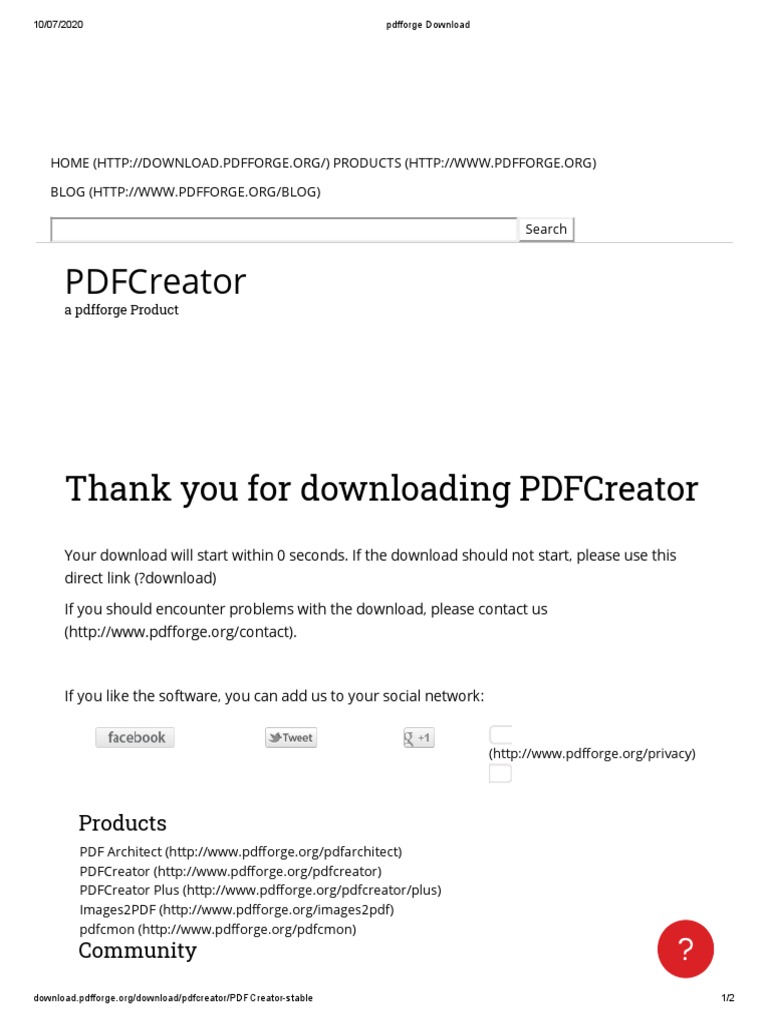 10/07/2020 pdfforge Download

HOME (HTTP://DOWNLOAD.PDFFORGE.ORG/) PRODUCTS (HTTP://WWW.PDFFORGE.ORG)
BLOG (HTTP://WWW.PDFFORGE.ORG/BLOG)

Search

PDFCreator
a pdfforge Product

Thank you for downloading PDFCreator

Your download will start within 0 seconds. If the download should not start, please use this direct link (?download)

If you should encounter problems with the download, please contact us (http://www.pdfforge.org/contact).

If you like the software, you can add us to your social network:

facebook Tweet +1 (http://www.pdfforge.org/privacy)

Products

PDF Architect (http://www.pdfforge.org/pdfarchitect)
PDFCreator (http://www.pdfforge.org/pdfcreator)
PDFCreator Plus (http://www.pdfforge.org/pdfcreator/plus)
Images2PDF (http://www.pdfforge.org/images2pdf)
pdfcmon (http://www.pdfforge.org/pdfcmon)

Community

?

download.pdfforge.org/download/pdfcreator/PDFCreator-stable 1/2